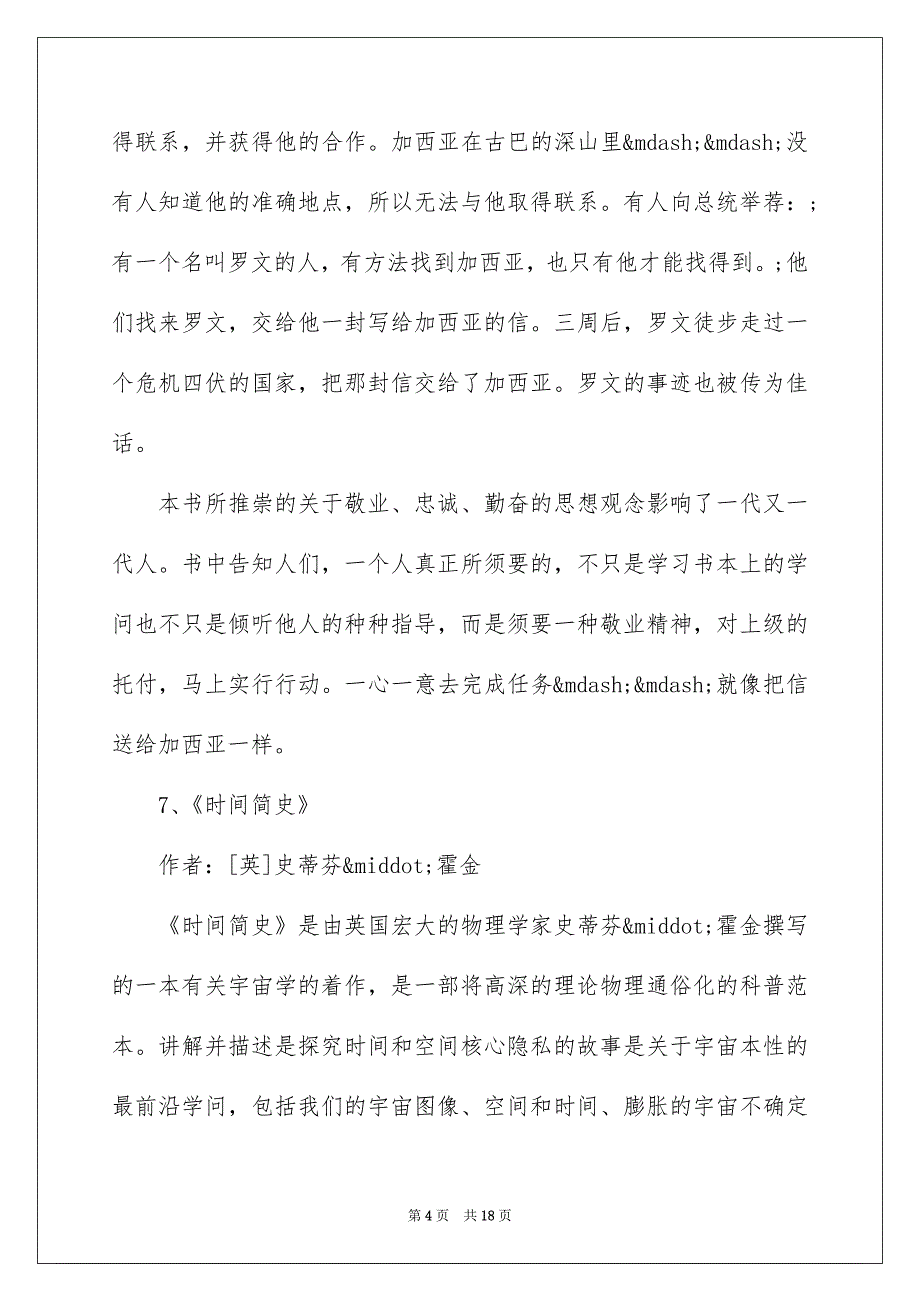 得联系，并获得他的合作。加西亚在古巴的深山里&mdash;&mdash;没有人知道他的准确地点，所以无法与他取得联系。有人向总统举荐：;有一个名叫罗文的人，有方法找到加西亚，也只有他才能找得到。;他们找来罗文，交给他一封写给加西亚的信。三周后，罗文徒步走过一个危机四伏的国家，把那封信交给了加西亚。罗文的事迹也被传为佳话。

本书所推崇的关于敬业、忠诚、勤奋的思想观念影响了一代又一代人。书中告知人们，一个人真正所须要的，不只是学习书本上的学问也不只是倾听他人的种种指导，而是须要一种敬业精神，对上级的托付，马上实行行动。一心一意去完成任务&mdash;&mdash;就像把信送给加西亚一样。

7、《时间简史》

作者：[英]史蒂芬&middot;霍金

《时间简史》是由英国宏大的物理学家史蒂芬&middot;霍金撰写的一本有关宇宙学的着作，是一部将高深的理论物理通俗化的科普范本。讲解并描述是探究时间和空间核心隐私的故事是关于宇宙本性的最前沿学问，包括我们的宇宙图像、空间和时间、膨胀的宇宙不确定

第 4 页　共 18 页